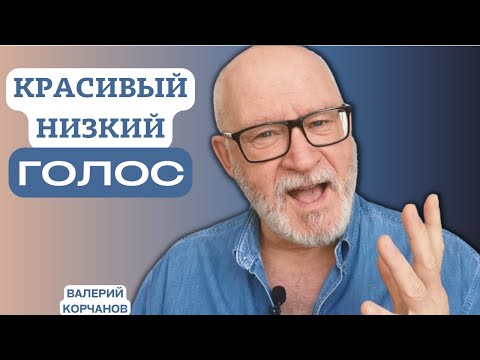 КРАСИВЫЙ
НИЗКИЙ
ГОЛОС

ВАЛЕРИЙ
КОРЧАНОВ